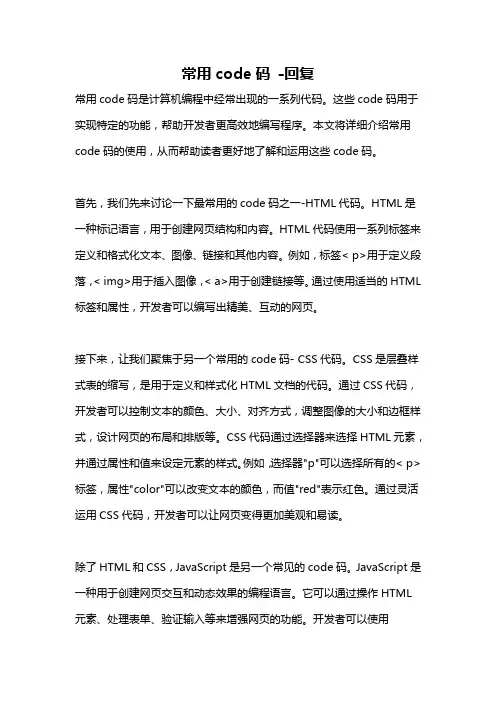 常用 code 码 -回复

常用 code 码是计算机编程中经常出现的一系列代码。这些 code 码用于实现特定的功能，帮助开发者更高效地编写程序。本文将详细介绍常用 code 码的使用，从而帮助读者更好地了解和运用这些 code 码。

首先，我们先来讨论一下最常用的 code 码之一-HTML 代码。HTML 是一种标记语言，用于创建网页结构和内容。HTML 代码使用一系列标签来定义和格式化文本、图像、链接和其他内容。例如，标签< p>用于定义段落，< img>用于插入图像，< a>用于创建链接等。通过使用适当的 HTML 标签和属性，开发者可以编写出精美、互动的网页。

接下来，让我们聚焦于另一个常用的 code 码- CSS 代码。CSS 是层叠样式表的缩写，是用于定义和样式化 HTML 文档的代码。通过 CSS 代码，开发者可以控制文本的颜色、大小、对齐方式，调整图像的大小和边框样式，设计网页的布局和排版等。CSS 代码通过选择器来选择 HTML 元素，并通过属性和值来设定元素的样式。例如，选择器"p"可以选择所有的< p>标签，属性"color"可以改变文本的颜色，而值"red"表示红色。通过灵活运用 CSS 代码，开发者可以让网页变得更加美观和易读。

除了 HTML 和 CSS，JavaScript 是另一个常见的 code 码。JavaScript 是一种用于创建网页交互和动态效果的编程语言。它可以通过操作 HTML 元素、处理表单、验证输入等来增强网页的功能。开发者可以使用